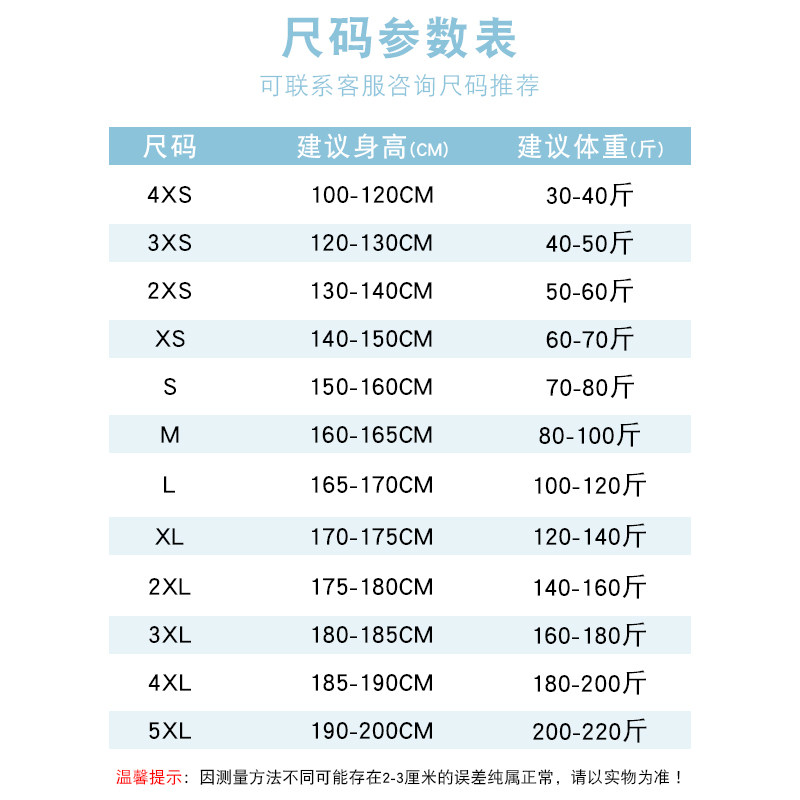 尺码参数表

可联系客服咨询尺码推荐

| 尺码 | 建议身高(CM) | 建议体重(斤) |
|---|---|---|
| 4XS | 100-120CM | 30-40斤 |
| 3XS | 120-130CM | 40-50斤 |
| 2XS | 130-140CM | 50-60斤 |
| XS | 140-150CM | 60-70斤 |
| S | 150-160CM | 70-80斤 |
| M | 160-165CM | 80-100斤 |
| L | 165-170CM | 100-120斤 |
| XL | 170-175CM | 120-140斤 |
| 2XL | 175-180CM | 140-160斤 |
| 3XL | 180-185CM | 160-180斤 |
| 4XL | 185-190CM | 180-200斤 |
| 5XL | 190-200CM | 200-220斤 |

温馨提示：因测量方法不同可能存在2-3厘米的误差纯属正常，请以实物为准！